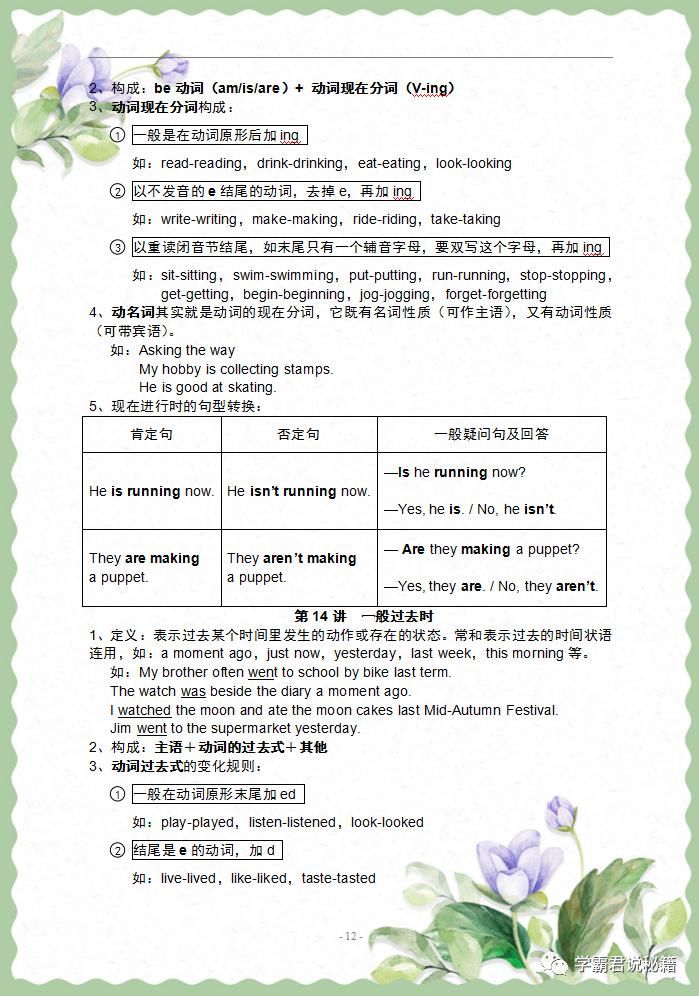 2、构成：be 动词（am/is/are）+ 动词现在分词（V-ing）
3、动词现在分词构成：

① 一般是在动词原形后加 ing

如：read-reading，drink-drinking，eat-eating，look-looking

② 以不发音的 e 结尾的动词，去掉 e，再加 ing

如：write-writing，make-making，ride-riding，take-taking

③ 以重读闭音节结尾，如末尾只有一个辅音字母，要双写这个字母，再加 ing

如：sit-sitting，swim-swimming，put-putting，run-running，stop-stopping，get-getting，begin-beginning，jog-jogging，forget-forgetting

4、动名词其实就是动词的现在分词，它既有名词性质（可作主语），又有动词性质（可带宾语）。
如：Asking the way
My hobby is collecting stamps.
He is good at skating.
5、现在进行时的句型转换：

| 肯定句 | 否定句 | 一般疑问句及回答 |
|---|---|---|
| He is running now. | He isn't running now. | —Is he running now? —Yes, he is. / No, he isn't. |
| They are making a puppet. | They aren't making a puppet. | — Are they making a puppet? —Yes, they are. / No, they aren't. |

第 14 讲　一般过去时
1、定义：表示过去某个时间里发生的动作或存在的状态。常和表示过去的时间状语连用，如：a moment ago，just now，yesterday，last week，this morning 等。
如：My brother often went to school by bike last term.
The watch was beside the diary a moment ago.
I watched the moon and ate the moon cakes last Mid-Autumn Festival.
Jim went to the supermarket yesterday.
2、构成：主语＋动词的过去式＋其他
3、动词过去式的变化规则：

① 一般在动词原形末尾加 ed

如：play-played，listen-listened，look-looked

② 结尾是 e 的动词，加 d

如：live-lived，like-liked，taste-tasted

- 12 -

学霸君说秘籍